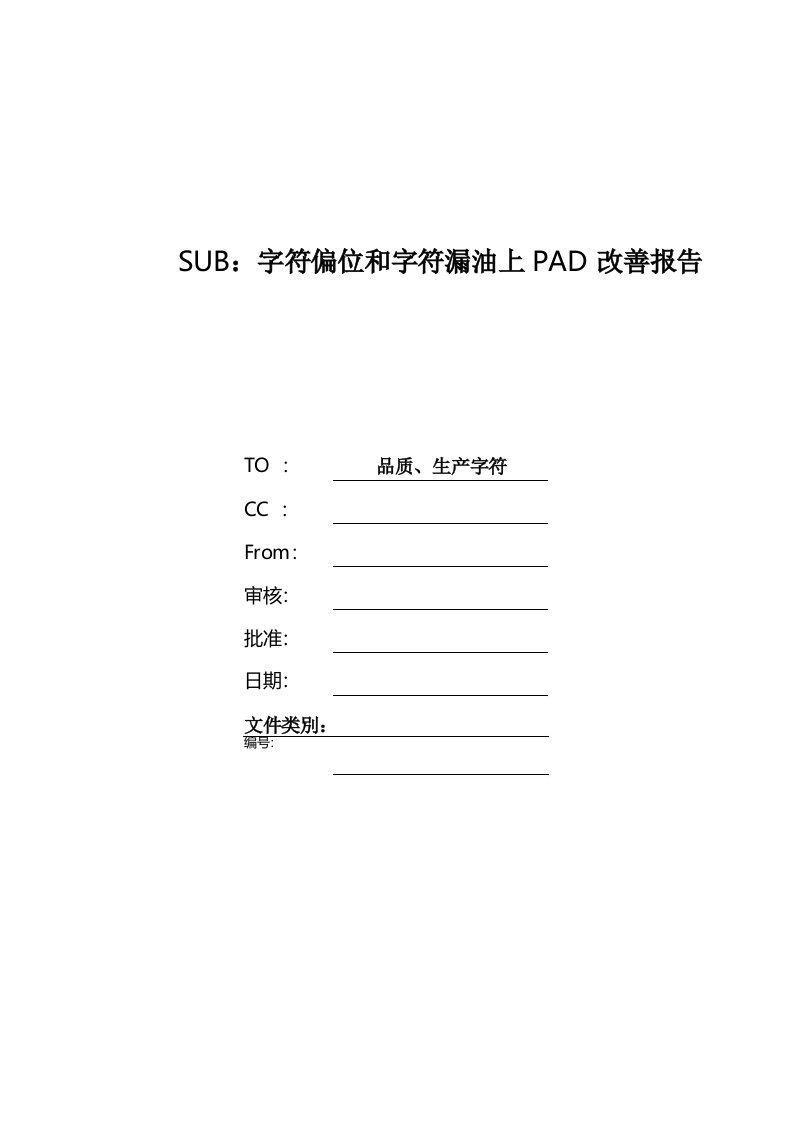 SUB：字符偏位和字符漏油上 PAD 改善报告

TO ： 品质、生产字符

CC ：

From：

审核:

批准:

日期:

文件类别：

编号: